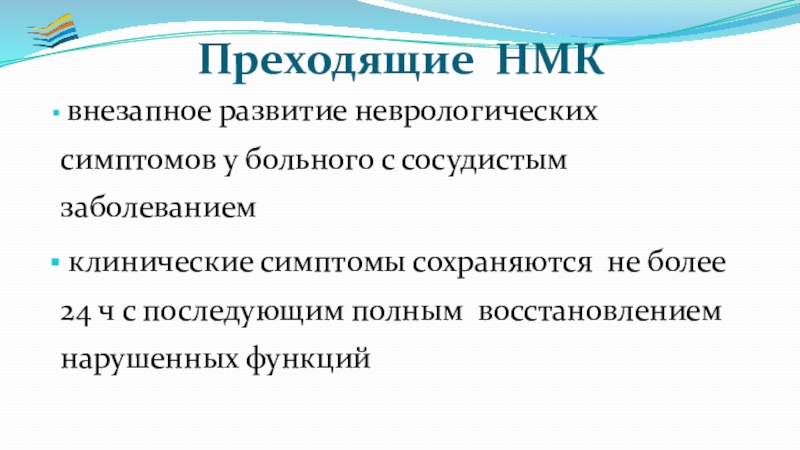 Преходящие НМК

• внезапное развитие неврологических симптомов у больного с сосудистым заболеванием

• клинические симптомы сохраняются не более 24 ч с последующим полным восстановлением нарушенных функций